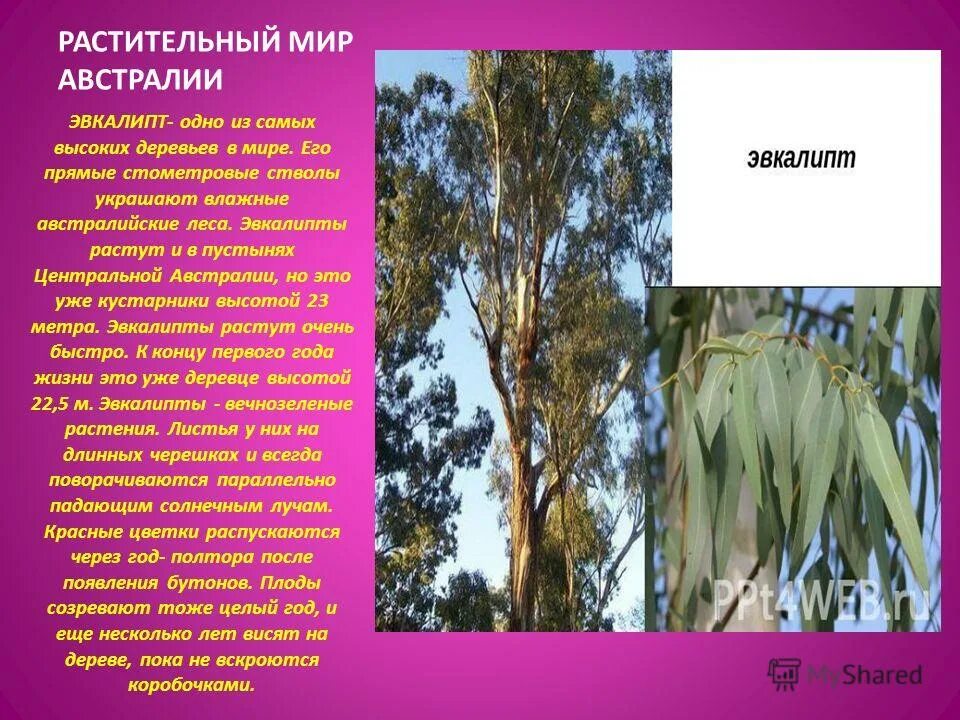 РАСТИТЕЛЬНЫЙ МИР АВСТРАЛИИ

ЭВКАЛИПТ- одно из самых высоких деревьев в мире. Его прямые стометровые стволы украшают влажные австралийские леса. Эвкалипты растут и в пустынях Центральной Австралии, но это уже кустарники высотой 23 метра. Эвкалипты растут очень быстро. К концу первого года жизни это уже деревце высотой 22,5 м. Эвкалипты - вечнозеленые растения. Листья у них на длинных черешках и всегда поворачиваются параллельно падающим солнечным лучам. Красные цветки распускаются через год- полтора после появления бутонов. Плоды созревают тоже целый год, и еще несколько лет висят на дереве, пока не вскроются коробочками.

эвкалипт

PPt4WEB.ru

MyShared